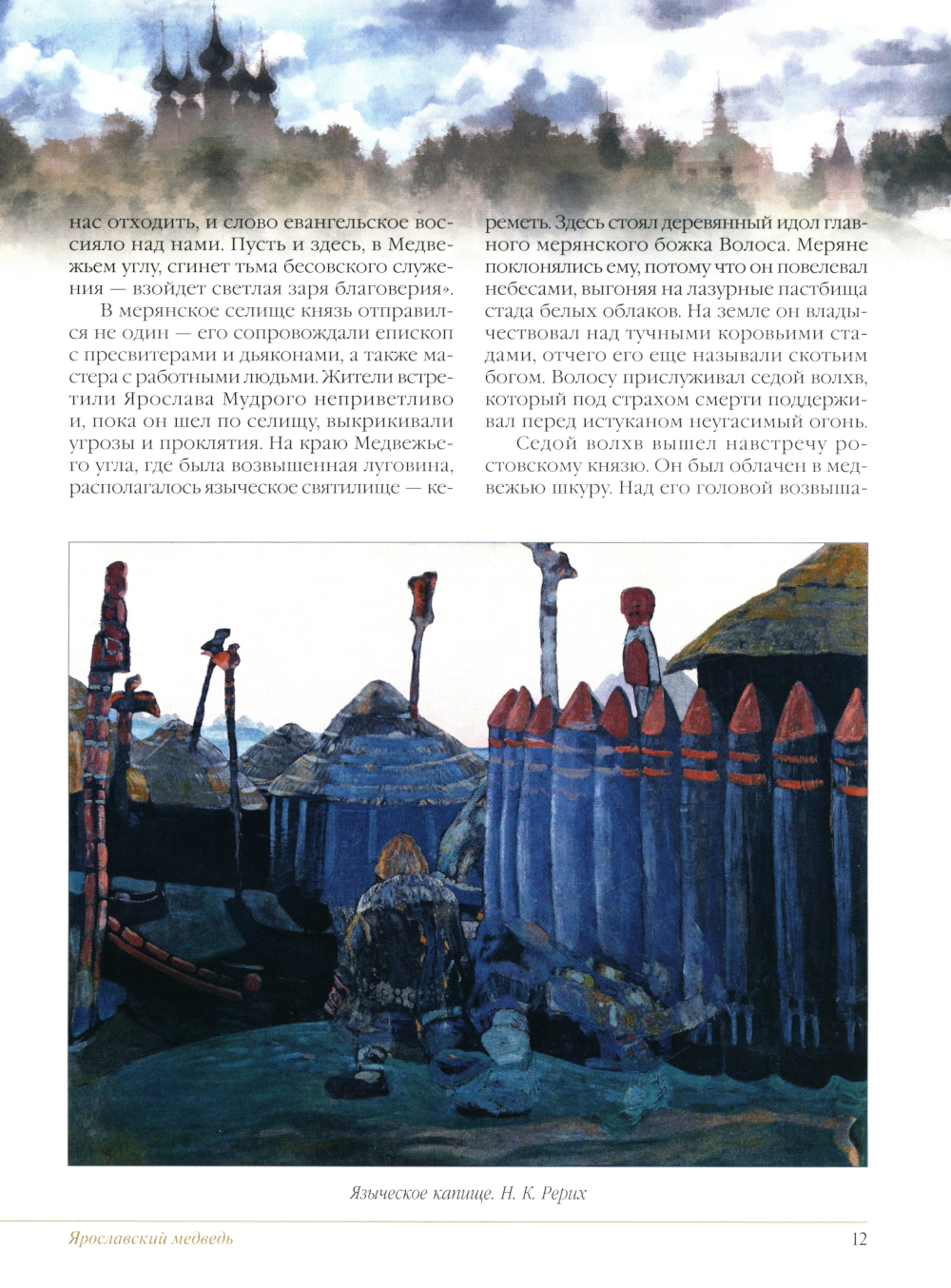 нас отходить, и слово евангельское воссияло над нами. Пусть и здесь, в Медвежьем углу, сгинет тьма бесовского служения — взойдет светлая заря благоверия».

В мерянское селище князь отправился не один — его сопровождали епископ с пресвитерами и дьяконами, а также мастера с работными людьми. Жители встретили Ярослава Мудрого неприветливо и, пока он шел по селищу, выкрикивали угрозы и проклятия. На краю Медвежьего угла, где была возвышенная луговина, располагалось языческое святилище — кереметь. Здесь стоял деревянный идол главного мерянского божка Волоса. Меряне поклонялись ему, потому что он повелевал небесами, выгоняя на лазурные пастбища стада белых облаков. На земле он владычествовал над тучными коровьими стадами, отчего его еще называли скотьим богом. Волосу прислуживал седой волхв, который под страхом смерти поддерживал перед истуканом неугасимый огонь.

Седой волхв вышел навстречу ростовскому князю. Он был облачен в медвежью шкуру. Над его головой возвыша-

Языческое капище. Н. К. Рерих

Ярославский медведь

12